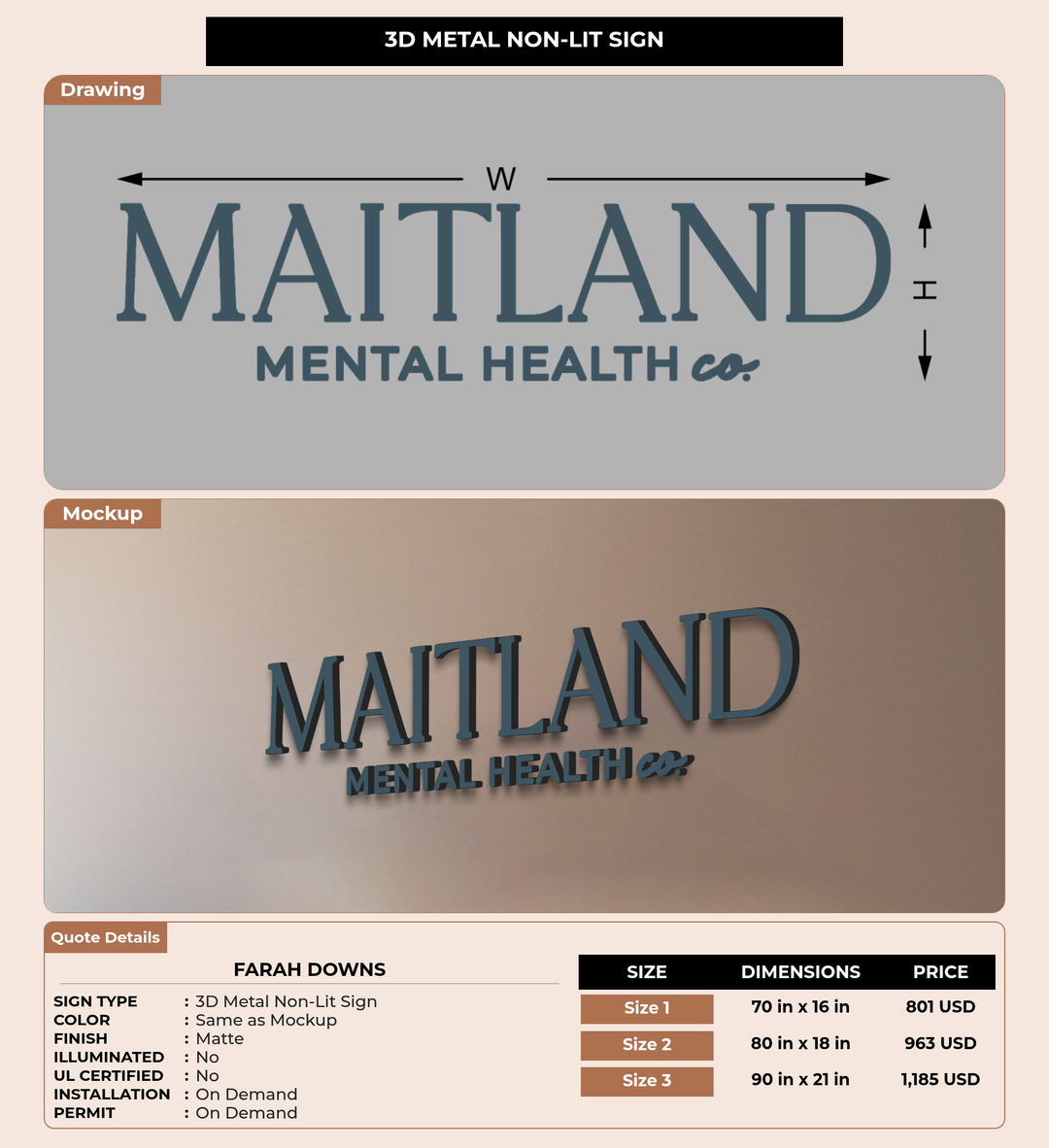 3D METAL NON-LIT SIGN

Drawing

W

MAITLAND

MENTAL HEALTH co.

H

Mockup

MAITLAND

MENTAL HEALTH co.

Quote Details

FARAH DOWNS

SIGN TYPE : 3D Metal Non-Lit Sign
COLOR : Same as Mockup
FINISH : Matte
ILLUMINATED : No
UL CERTIFIED : No
INSTALLATION : On Demand
PERMIT : On Demand

| SIZE | DIMENSIONS | PRICE |
|---|---|---|
| Size 1 | 70 in x 16 in | 801 USD |
| Size 2 | 80 in x 18 in | 963 USD |
| Size 3 | 90 in x 21 in | 1,185 USD |